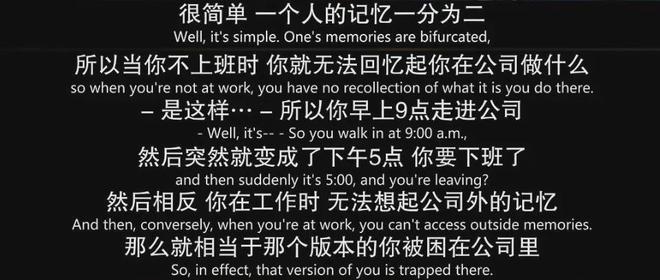 很简单 一个人的记忆一分为二
Well, it's simple. One's memories are bifurcated,
所以当你不上班时 你就无法回忆起你在公司做什么
so when you're not at work, you have no recollection of what it is you do there.
– 是这样… – 所以你早上9点走进公司
- Well, it's-- - So you walk in at 9:00 a.m.,
然后突然就变成了下午5点 你要下班了
and then suddenly it's 5:00, and you're leaving?
然后相反 你在工作时 无法想起公司外的记忆
And then, conversely, when you're at work, you can't access outside memories.
那么就相当于那个版本的你被困在公司里
So, in effect, that version of you is trapped there.